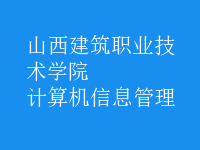 山西建筑职业技术学院
计算机信息管理